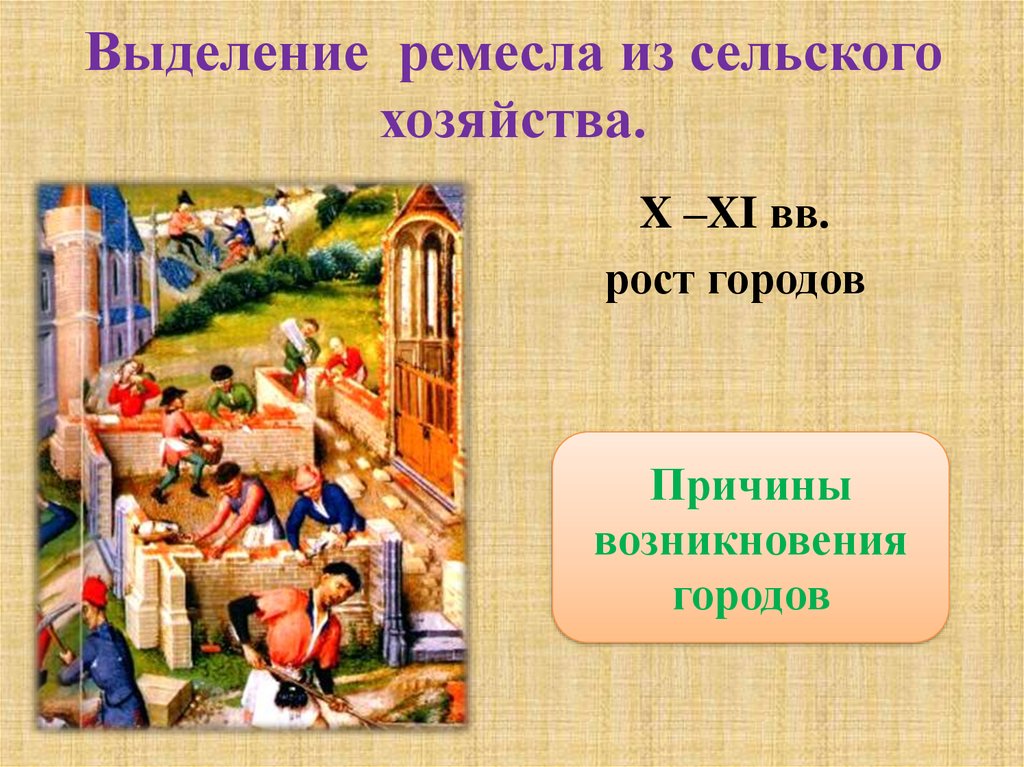 Выделение ремесла из сельского хозяйства.

X –XI вв.

рост городов

Причины возникновения городов